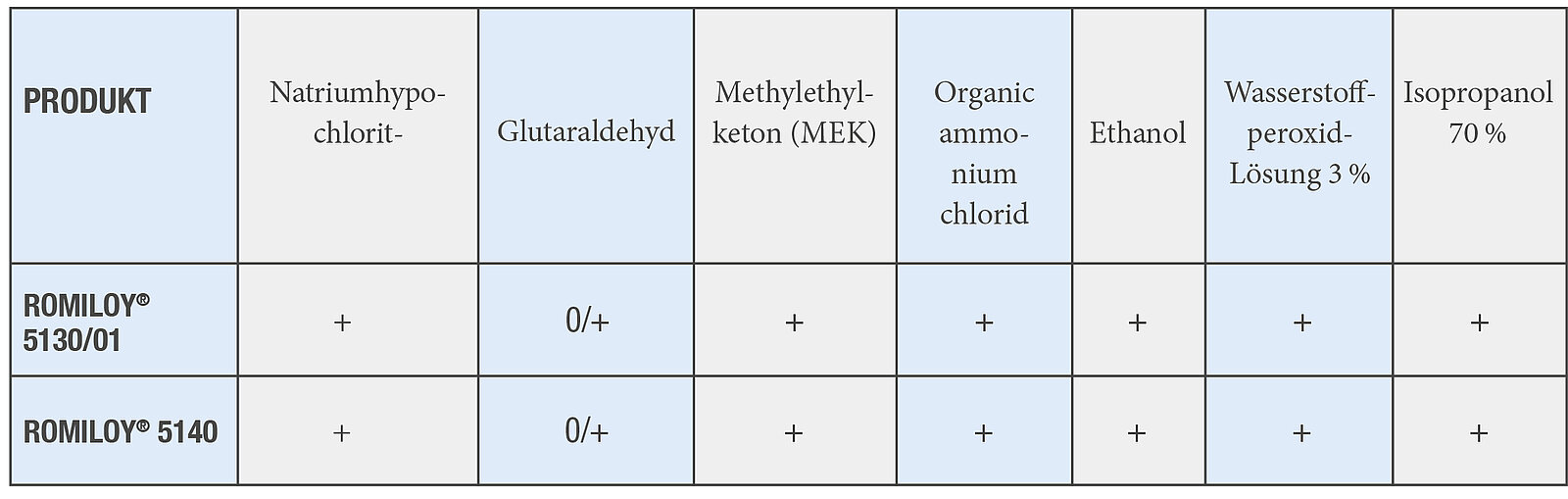 | PRODUKT | Natriumhypochlorit- | Glutaraldehyd | Methylethylketon (MEK) | Organic ammonium chlorid | Ethanol | Wasserstoffperoxid-Lösung 3 % | Isopropanol 70 % |
|---|---|---|---|---|---|---|---|
| ROMILOY® 5130/01 | + | 0/+ | + | + | + | + | + |
| ROMILOY® 5140 | + | 0/+ | + | + | + | + | + |